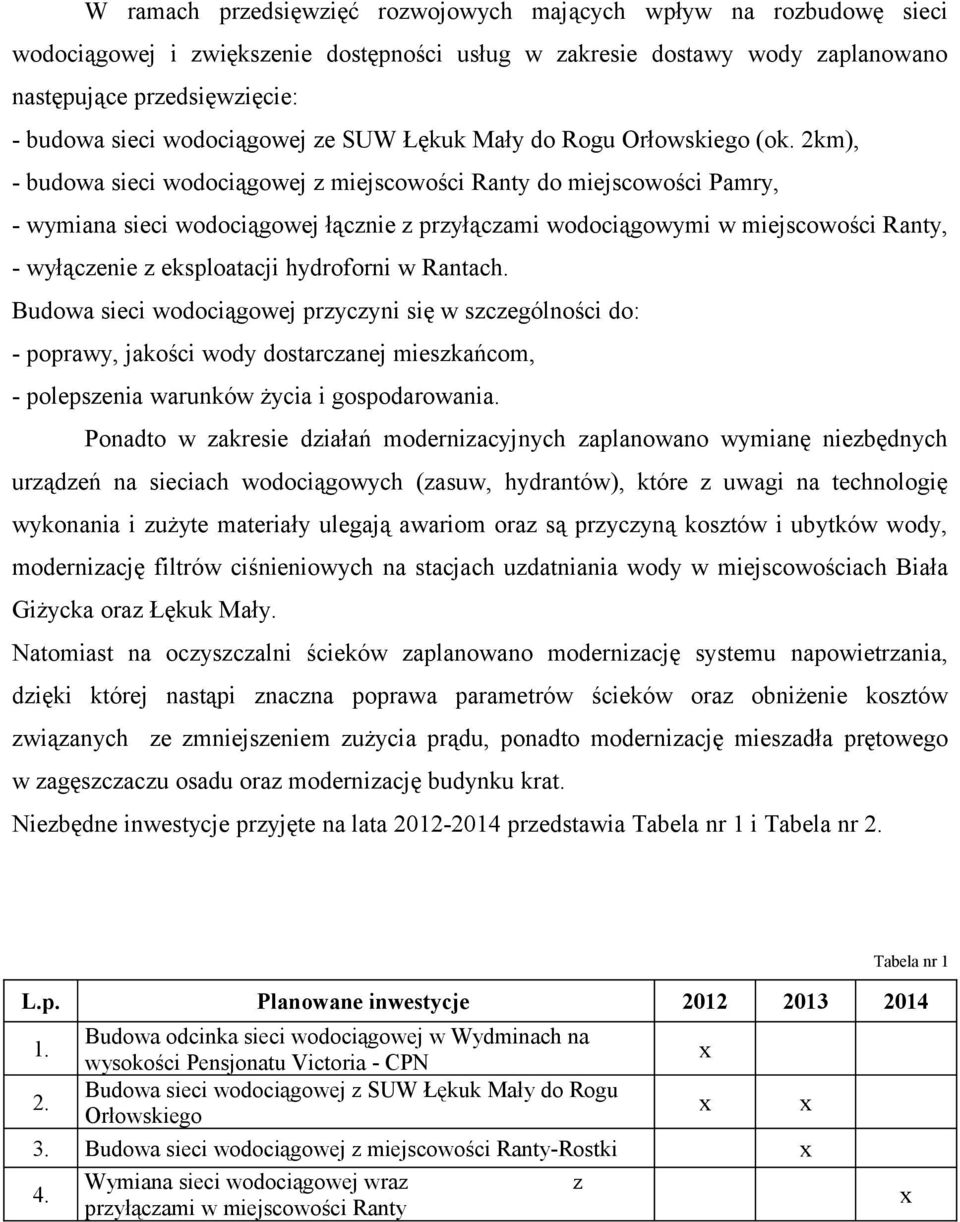 W ramach przedsięwzięć rozwojowych mających wpływ na rozbudowę sieci wodociągowej i zwiększenie dostępności usług w zakresie dostawy wody zaplanowano następujące przedsięwzięcie:
- budowa sieci wodociągowej ze SUW Łękuk Mały do Rogu Orłowskiego (ok. 2km),
- budowa sieci wodociągowej z miejscowości Ranty do miejscowości Pamry,
- wymiana sieci wodociągowej łącznie z przyłączami wodociągowymi w miejscowości Ranty,
- wyłączenie z eksploatacji hydroforni w Rantach.
Budowa sieci wodociągowej przyczyni się w szczególności do:
- poprawy, jakości wody dostarczanej mieszkańcom,
- polepszenia warunków życia i gospodarowania.

Ponadto w zakresie działań modernizacyjnych zaplanowano wymianę niezbędnych urządzeń na sieciach wodociągowych (zasuw, hydrantów), które z uwagi na technologię wykonania i zużyte materiały ulegają awariom oraz są przyczyną kosztów i ubytków wody, modernizację filtrów ciśnieniowych na stacjach uzdatniania wody w miejscowościach Biała Giżycka oraz Łękuk Mały.

Natomiast na oczyszczalni ścieków zaplanowano modernizację systemu napowietrzania, dzięki której nastąpi znaczna poprawa parametrów ścieków oraz obniżenie kosztów związanych ze zmniejszeniem zużycia prądu, ponadto modernizację mieszadła prętowego w zagęszczaczu osadu oraz modernizację budynku krat.

Niezbędne inwestycje przyjęte na lata 2012-2014 przedstawia Tabela nr 1 i Tabela nr 2.

Tabela nr 1

| L.p. | Planowane inwestycje | 2012 | 2013 | 2014 |
|---|---|---|---|---|
| 1. | Budowa odcinka sieci wodociągowej w Wydminach na wysokości Pensjonatu Victoria - CPN | x | | |
| 2. | Budowa sieci wodociągowej z SUW Łękuk Mały do Rogu Orłowskiego | x | x | |
| 3. | Budowa sieci wodociągowej z miejscowości Ranty-Rostki | | x | |
| 4. | Wymiana sieci wodociągowej wraz z przyłączami w miejscowości Ranty | | | x |